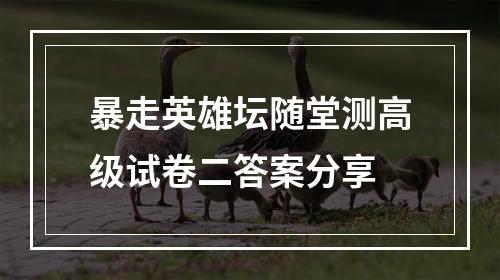 暴走英雄坛随堂测高级试卷二答案分享